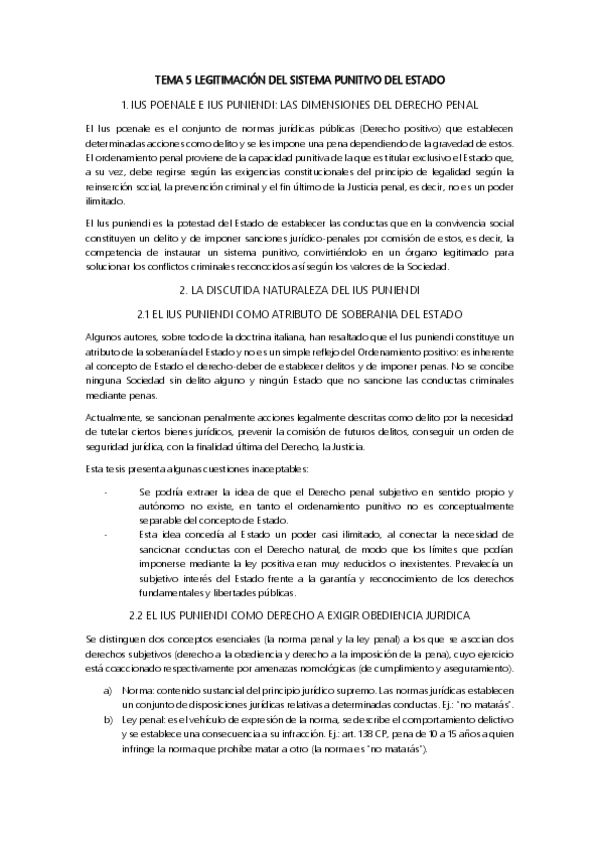 TEMA 5 LEGITIMACIÓN DEL SISTEMA PUNITIVO DEL ESTADO

1. IUS POENALE E IUS PUNIENDI: LAS DIMENSIONES DEL DERECHO PENAL

El Ius poenale es el conjunto de normas jurídicas públicas (Derecho positivo) que establecen determinadas acciones como delito y se les impone una pena dependiendo de la gravedad de estos. El ordenamiento penal proviene de la capacidad punitiva de la que es titular exclusivo el Estado que, a su vez, debe regirse según las exigencias constitucionales del principio de legalidad según la reinserción social, la prevención criminal y el fin último de la Justicia penal, es decir, no es un poder ilimitado.

El Ius puniendi es la potestad del Estado de establecer las conductas que en la convivencia social constituyen un delito y de imponer sanciones jurídico-penales por comisión de estos, es decir, la competencia de instaurar un sistema punitivo, convirtiéndolo en un órgano legitimado para solucionar los conflictos criminales reconocidos así según los valores de la Sociedad.

2. LA DISCUTIDA NATURALEZA DEL IUS PUNIENDI

2.1 EL IUS PUNIENDI COMO ATRIBUTO DE SOBERANIA DEL ESTADO

Algunos autores, sobre todo de la doctrina italiana, han resaltado que el Ius puniendi constituye un atributo de la soberanía del Estado y no es un simple reflejo del Ordenamiento positivo: es inherente al concepto de Estado el derecho-deber de establecer delitos y de imponer penas. No se concibe ninguna Sociedad sin delito alguno y ningún Estado que no sancione las conductas criminales mediante penas.

Actualmente, se sancionan penalmente acciones legalmente descritas como delito por la necesidad de tutelar ciertos bienes jurídicos, prevenir la comisión de futuros delitos, conseguir un orden de seguridad jurídica, con la finalidad última del Derecho, la Justicia.

Esta tesis presenta algunas cuestiones inaceptables:

- Se podría extraer la idea de que el Derecho penal subjetivo en sentido propio y autónomo no existe, en tanto el ordenamiento punitivo no es conceptualmente separable del concepto de Estado.
- Esta idea concedía al Estado un poder casi ilimitado, al conectar la necesidad de sancionar conductas con el Derecho natural, de modo que los límites que podían imponerse mediante la ley positiva eran muy reducidos o inexistentes. Prevalecía un subjetivo interés del Estado frente a la garantía y reconocimiento de los derechos fundamentales y libertades públicas.

2.2 EL IUS PUNIENDI COMO DERECHO A EXIGIR OBEDIENCIA JURIDICA

Se distinguen dos conceptos esenciales (la norma penal y la ley penal) a los que se asocian dos derechos subjetivos (derecho a la obediencia y derecho a la imposición de la pena), cuyo ejercicio está coaccionado respectivamente por amenazas nomológicas (de cumplimiento y aseguramiento).

a) Norma: contenido sustancial del principio jurídico supremo. Las normas jurídicas establecen un conjunto de disposiciones jurídicas relativas a determinadas conductas. Ej.: "no matarás".
b) Ley penal: es el vehículo de expresión de la norma, se describe el comportamiento delictivo y se establece una consecuencia a su infracción. Ej.: art. 138 CP, pena de 10 a 15 años a quien infringe la norma que prohíbe matar a otro (la norma es "no matarás").